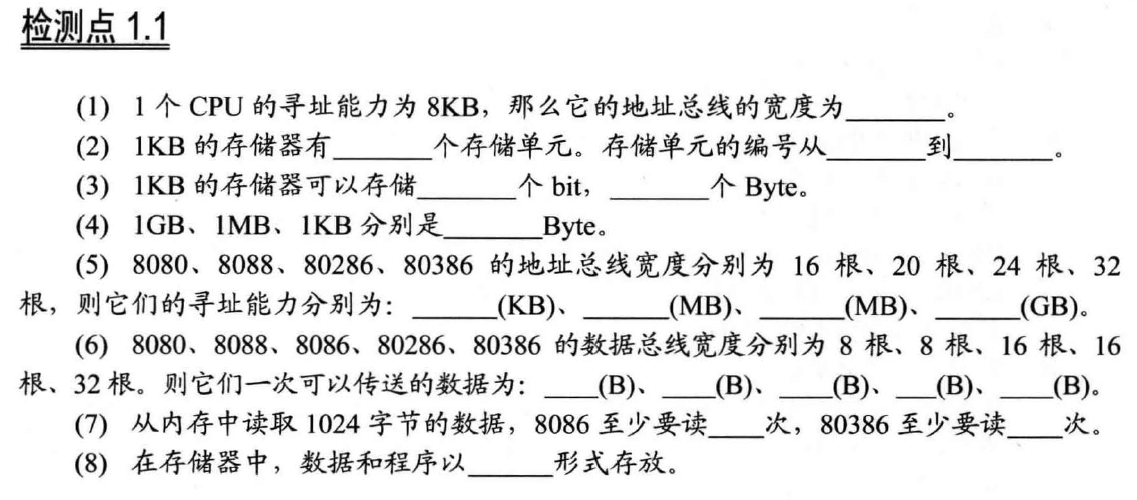 检测点1.1

(1) 1个CPU的寻址能力为8KB，那么它的地址总线的宽度为____。

(2) 1KB的存储器有____个存储单元。存储单元的编号从____到____。

(3) 1KB的存储器可以存储____个bit，____个Byte。

(4) 1GB、1MB、1KB分别是____Byte。

(5) 8080、8088、80286、80386的地址总线宽度分别为16根、20根、24根、32根，则它们的寻址能力分别为：____(KB)、____(MB)、____(MB)、____(GB)。

(6) 8080、8088、8086、80286、80386的数据总线宽度分别为8根、8根、16根、16根、32根。则它们一次可以传送的数据为：____(B)、____(B)、____(B)、____(B)、____(B)。

(7) 从内存中读取1024字节的数据，8086至少要读____次，80386至少要读____次。

(8) 在存储器中，数据和程序以____形式存放。